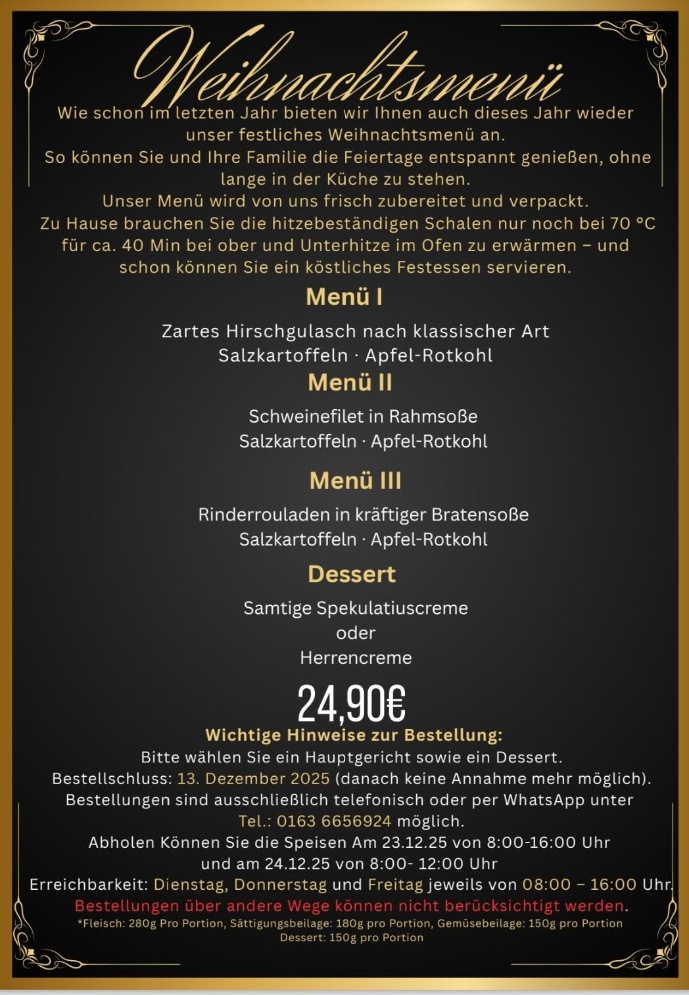 Weihnachtsmenü

Wie schon im letzten Jahr bieten wir Ihnen auch dieses Jahr wieder unser festliches Weihnachtsmenü an.
So können Sie und Ihre Familie die Feiertage entspannt genießen, ohne lange in der Küche zu stehen.
Unser Menü wird von uns frisch zubereitet und verpackt.
Zu Hause brauchen Sie die hitzebeständigen Schalen nur noch bei 70 °C für ca. 40 Min bei ober und Unterhitze im Ofen zu erwärmen – und schon können Sie ein köstliches Festessen servieren.

Menü I

Zartes Hirschgulasch nach klassischer Art
Salzkartoffeln · Apfel-Rotkohl

Menü II

Schweinefilet in Rahmsoße
Salzkartoffeln · Apfel-Rotkohl

Menü III

Rinderrouladen in kräftiger Bratensoße
Salzkartoffeln · Apfel-Rotkohl

Dessert

Samtige Spekulatiuscreme
oder
Herrencreme

24,90€

Wichtige Hinweise zur Bestellung:
Bitte wählen Sie ein Hauptgericht sowie ein Dessert.
Bestellschluss: 13. Dezember 2025 (danach keine Annahme mehr möglich).
Bestellungen sind ausschließlich telefonisch oder per WhatsApp unter Tel.: 0163 6656924 möglich.
Abholen Können Sie die Speisen Am 23.12.25 von 8:00-16:00 Uhr
und am 24.12.25 von 8:00- 12:00 Uhr
Erreichbarkeit: Dienstag, Donnerstag und Freitag jeweils von 08:00 – 16:00 Uhr.
Bestellungen über andere Wege können nicht berücksichtigt werden.
*Fleisch: 280g Pro Portion, Sättigungsbeilage: 180g pro Portion, Gemüsebeilage: 150g pro Portion
Dessert: 150g pro Portion